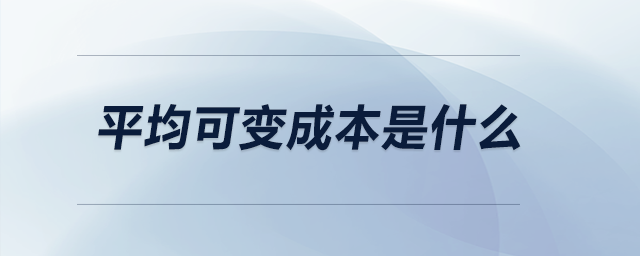 平均可变成本是什么